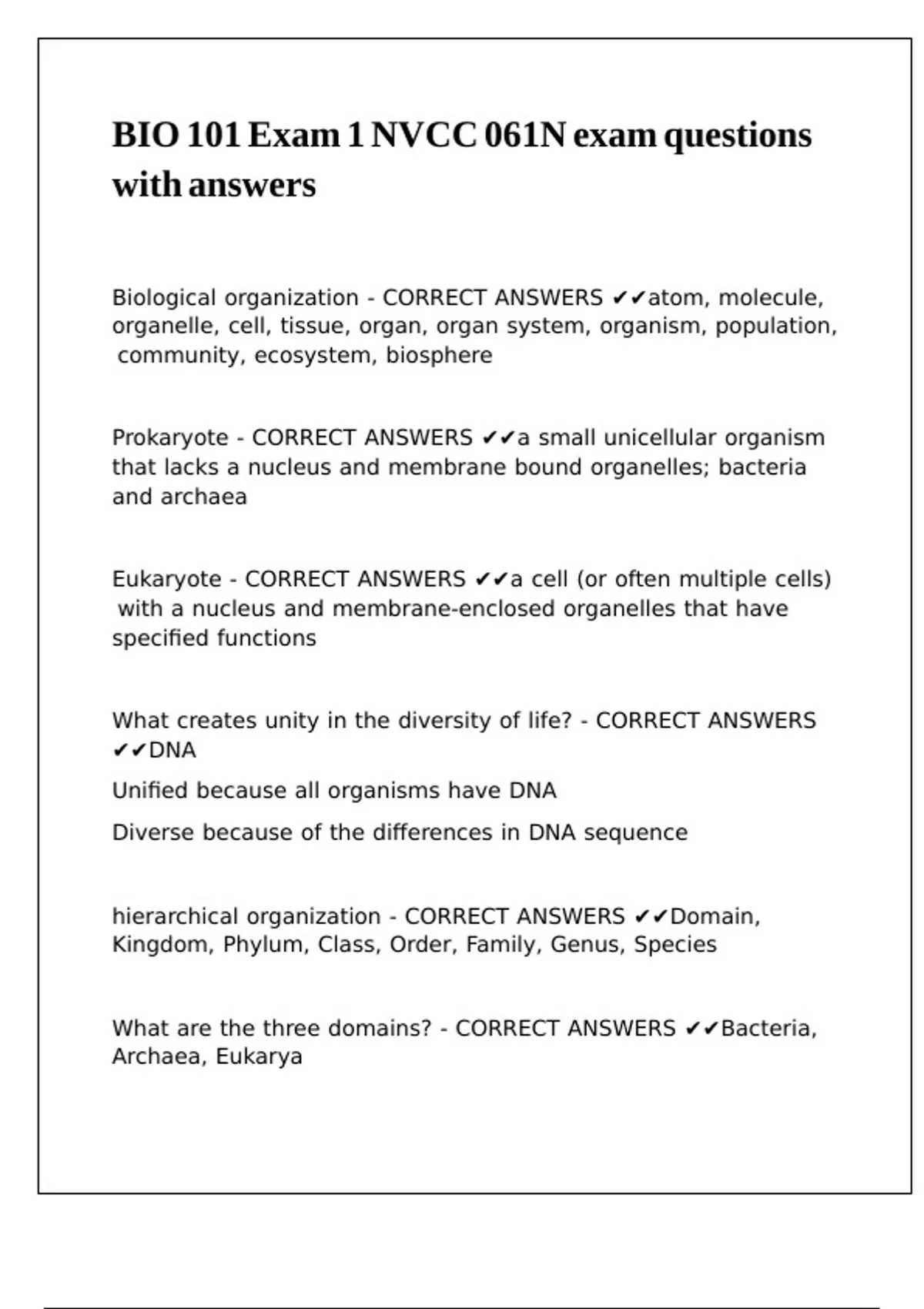 BIO 101 Exam 1 NVCC 061N exam questions with answers

Biological organization - CORRECT ANSWERS ✔✔atom, molecule, organelle, cell, tissue, organ, organ system, organism, population, community, ecosystem, biosphere

Prokaryote - CORRECT ANSWERS ✔✔a small unicellular organism that lacks a nucleus and membrane bound organelles; bacteria and archaea

Eukaryote - CORRECT ANSWERS ✔✔a cell (or often multiple cells) with a nucleus and membrane-enclosed organelles that have specified functions

What creates unity in the diversity of life? - CORRECT ANSWERS ✔✔DNA

Unified because all organisms have DNA

Diverse because of the differences in DNA sequence

hierarchical organization - CORRECT ANSWERS ✔✔Domain, Kingdom, Phylum, Class, Order, Family, Genus, Species

What are the three domains? - CORRECT ANSWERS ✔✔Bacteria, Archaea, Eukarya